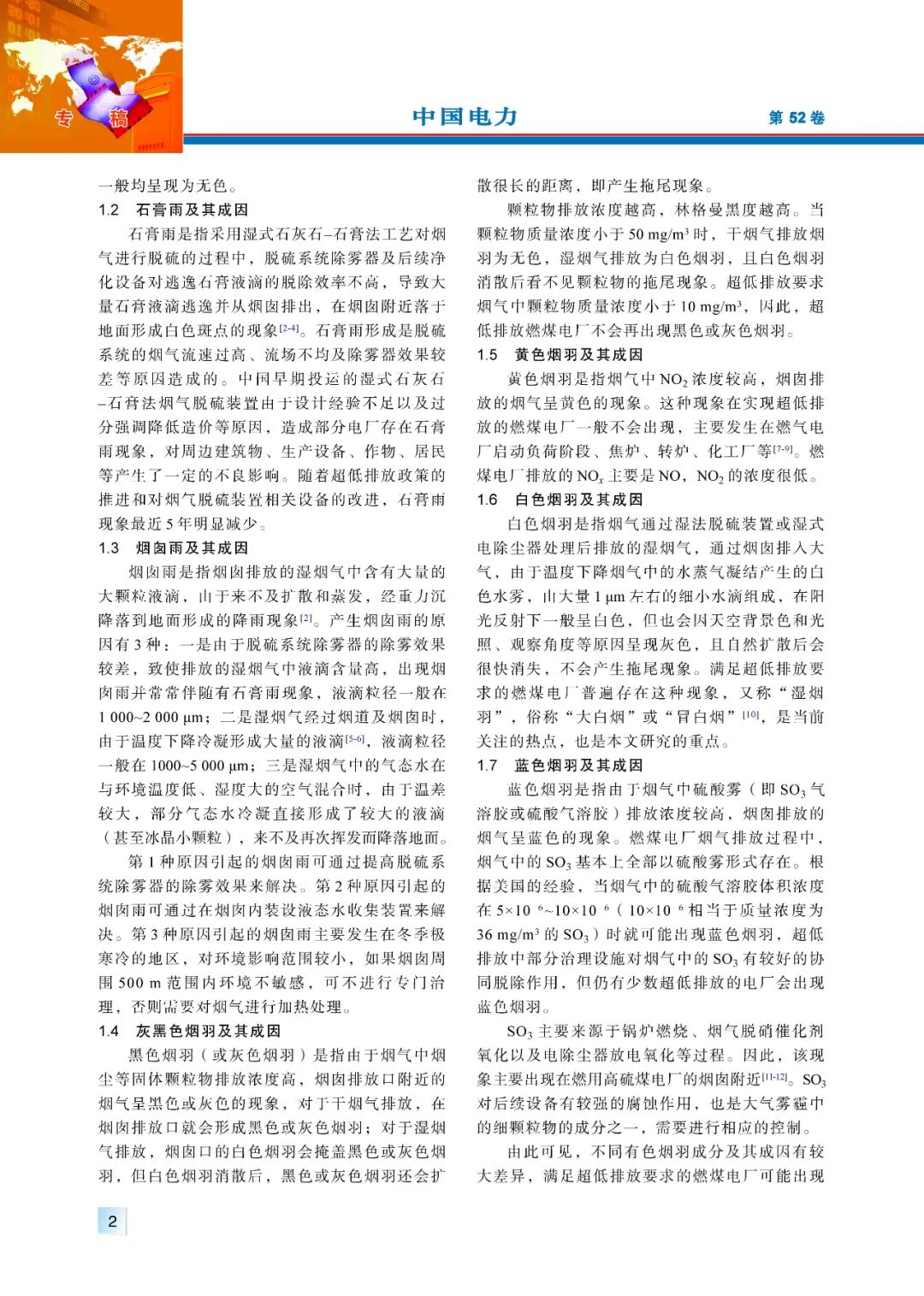 专 稿

中国电力

第 52 卷

一般均呈现为无色。

1.2 石膏雨及其成因

石膏雨是指采用湿式石灰石–石膏法工艺对烟气进行脱硫的过程中，脱硫系统除雾器及后续净化设备对逃逸石膏液滴的脱除效率不高，导致大量石膏液滴逃逸并从烟囱排出，在烟囱附近落于地面形成白色斑点的现象$^{[2-4]}$。石膏雨形成是脱硫系统的烟气流速过高、流场不均及除雾器效果较差等原因造成的。中国早期投运的湿式石灰石–石膏法烟气脱硫装置由于设计经验不足以及过分强调降低造价等原因，造成部分电厂存在石膏雨现象，对周边建筑物、生产设备、作物、居民等产生了一定的不良影响。随着超低排放政策的推进和对烟气脱硫装置相关设备的改进，石膏雨现象最近 5 年明显减少。

1.3 烟囱雨及其成因

烟囱雨是指烟囱排放的湿烟气中含有大量的大颗粒液滴，由于来不及扩散和蒸发，经重力沉降落到地面形成的降雨现象$^{[2]}$。产生烟囱雨的原因有 3 种：一是由于脱硫系统除雾器的除雾效果较差，致使排放的湿烟气中液滴含量高，出现烟囱雨并常常伴随有石膏雨现象，液滴粒径一般在 1 000~2 000 μm；二是湿烟气经过烟道及烟囱时，由于温度下降冷凝形成大量的液滴$^{[5-6]}$，液滴粒径一般在 1000~5 000 μm；三是湿烟气中的气态水在与环境温度低、湿度大的空气混合时，由于温差较大，部分气态水冷凝直接形成了较大的液滴（甚至冰晶小颗粒），来不及再次挥发而降落地面。

第 1 种原因引起的烟囱雨可通过提高脱硫系统除雾器的除雾效果来解决。第 2 种原因引起的烟囱雨可通过在烟囱内装设液态水收集装置来解决。第 3 种原因引起的烟囱雨主要发生在冬季极寒冷的地区，对环境影响范围较小，如果烟囱周围 500 m 范围内环境不敏感，可不进行专门治理，否则需要对烟气进行加热处理。

1.4 灰黑色烟羽及其成因

黑色烟羽（或灰色烟羽）是指由于烟气中烟尘等固体颗粒物排放浓度高，烟囱排放口附近的烟气呈黑色或灰色的现象，对于干烟气排放，在烟囱排放口就会形成黑色或灰色烟羽；对于湿烟气排放，烟囱口的白色烟羽会掩盖黑色或灰色烟羽，但白色烟羽消散后，黑色或灰色烟羽还会扩散很长的距离，即产生拖尾现象。

颗粒物排放浓度越高，林格曼黑度越高。当颗粒物质量浓度小于 50 mg/m$^3$ 时，干烟气排放烟羽为无色，湿烟气排放为白色烟羽，且白色烟羽消散后看不见颗粒物的拖尾现象。超低排放要求烟气中颗粒物质量浓度小于 10 mg/m$^3$，因此，超低排放燃煤电厂不会再出现黑色或灰色烟羽。

1.5 黄色烟羽及其成因

黄色烟羽是指烟气中 $NO_2$ 浓度较高，烟囱排放的烟气呈黄色的现象。这种现象在实现超低排放的燃煤电厂一般不会出现，主要发生在燃气电厂启动负荷阶段、焦炉、转炉、化工厂等$^{[7-9]}$。燃煤电厂排放的 $NO_x$ 主要是 NO，$NO_2$ 的浓度很低。

1.6 白色烟羽及其成因

白色烟羽是指烟气通过湿法脱硫装置或湿式电除尘器处理后排放的湿烟气，通过烟囱排入大气，由于温度下降烟气中的水蒸气凝结产生的白色水雾，由大量 1 μm 左右的细小水滴组成，在阳光反射下一般呈白色，但也会因天空背景色和光照、观察角度等原因呈现灰色，且自然扩散后会很快消失，不会产生拖尾现象。满足超低排放要求的燃煤电厂普遍存在这种现象，又称“湿烟羽”，俗称“大白烟”或“冒白烟”$^{[10]}$，是当前关注的热点，也是本文研究的重点。

1.7 蓝色烟羽及其成因

蓝色烟羽是指由于烟气中硫酸雾（即 $SO_3$ 气溶胶或硫酸气溶胶）排放浓度较高，烟囱排放的烟气呈蓝色的现象。燃煤电厂烟气排放过程中，烟气中的 $SO_3$ 基本上全部以硫酸雾形式存在。根据美国的经验，当烟气中的硫酸气溶胶体积浓度在 $5\times10^{-6}$~$10\times10^{-6}$（$10\times10^{-6}$ 相当于质量浓度为 36 mg/m$^3$ 的 $SO_3$）时就可能出现蓝色烟羽，超低排放中部分治理设施对烟气中的 $SO_3$ 有较好的协同脱除作用，但仍有少数超低排放的电厂会出现蓝色烟羽。

$SO_3$ 主要来源于锅炉燃烧、烟气脱硝催化剂氧化以及电除尘器放电氧化等过程。因此，该现象主要出现在燃用高硫煤电厂的烟囱附近$^{[11-12]}$。$SO_3$ 对后续设备有较强的腐蚀作用，也是大气雾霾中的细颗粒物的成分之一，需要进行相应的控制。

由此可见，不同有色烟羽成分及其成因有较大差异，满足超低排放要求的燃煤电厂可能出现

2